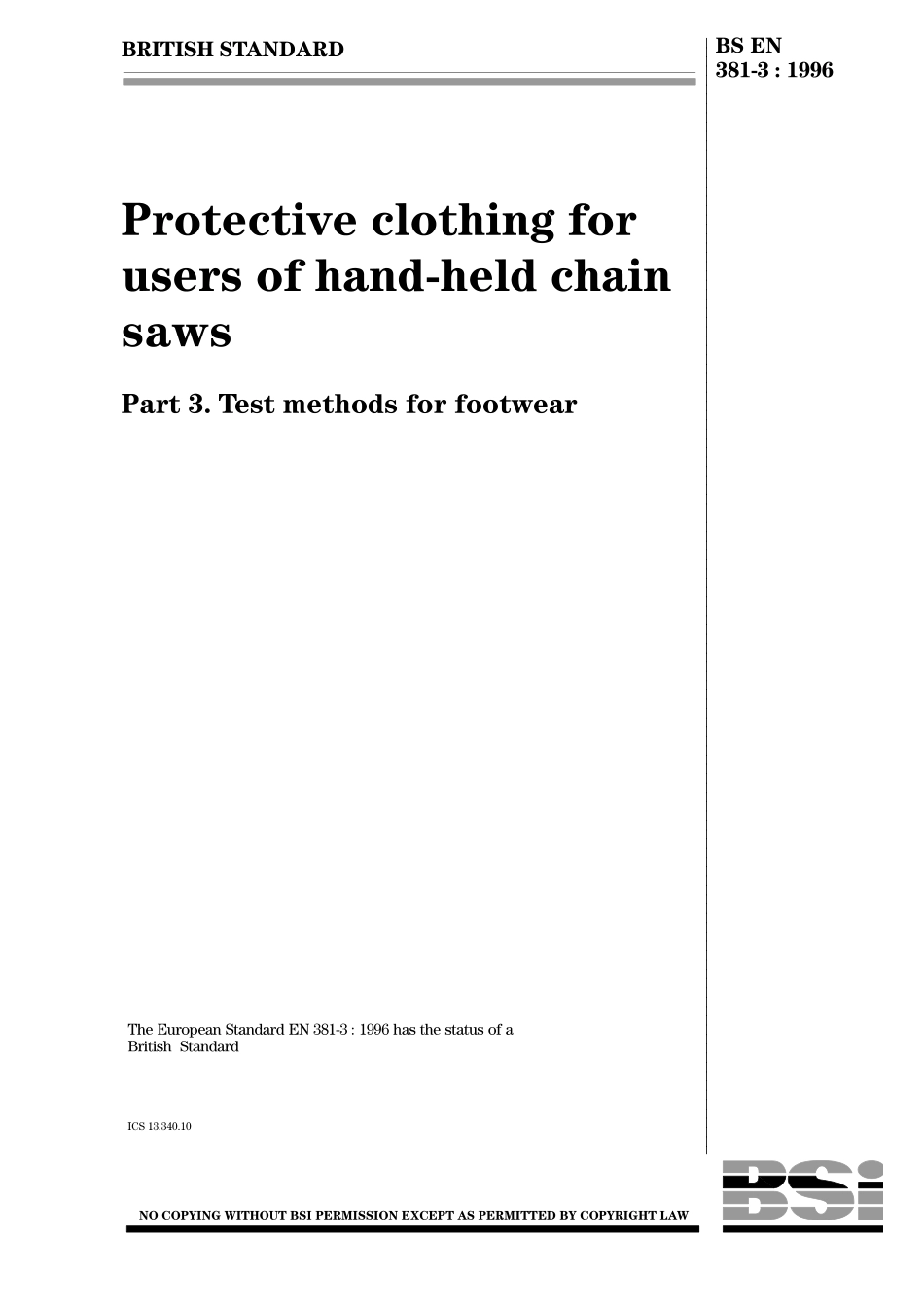 BRITISH STANDARD

BS EN
381-3 : 1996

Protective clothing for users of hand-held chain saws

Part 3. Test methods for footwear

The European Standard EN 381-3 : 1996 has the status of a British Standard

ICS 13.340.10

NO COPYING WITHOUT BSI PERMISSION EXCEPT AS PERMITTED BY COPYRIGHT LAW

BSi